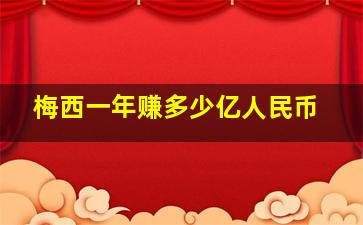 梅西一年赚多少亿人民币